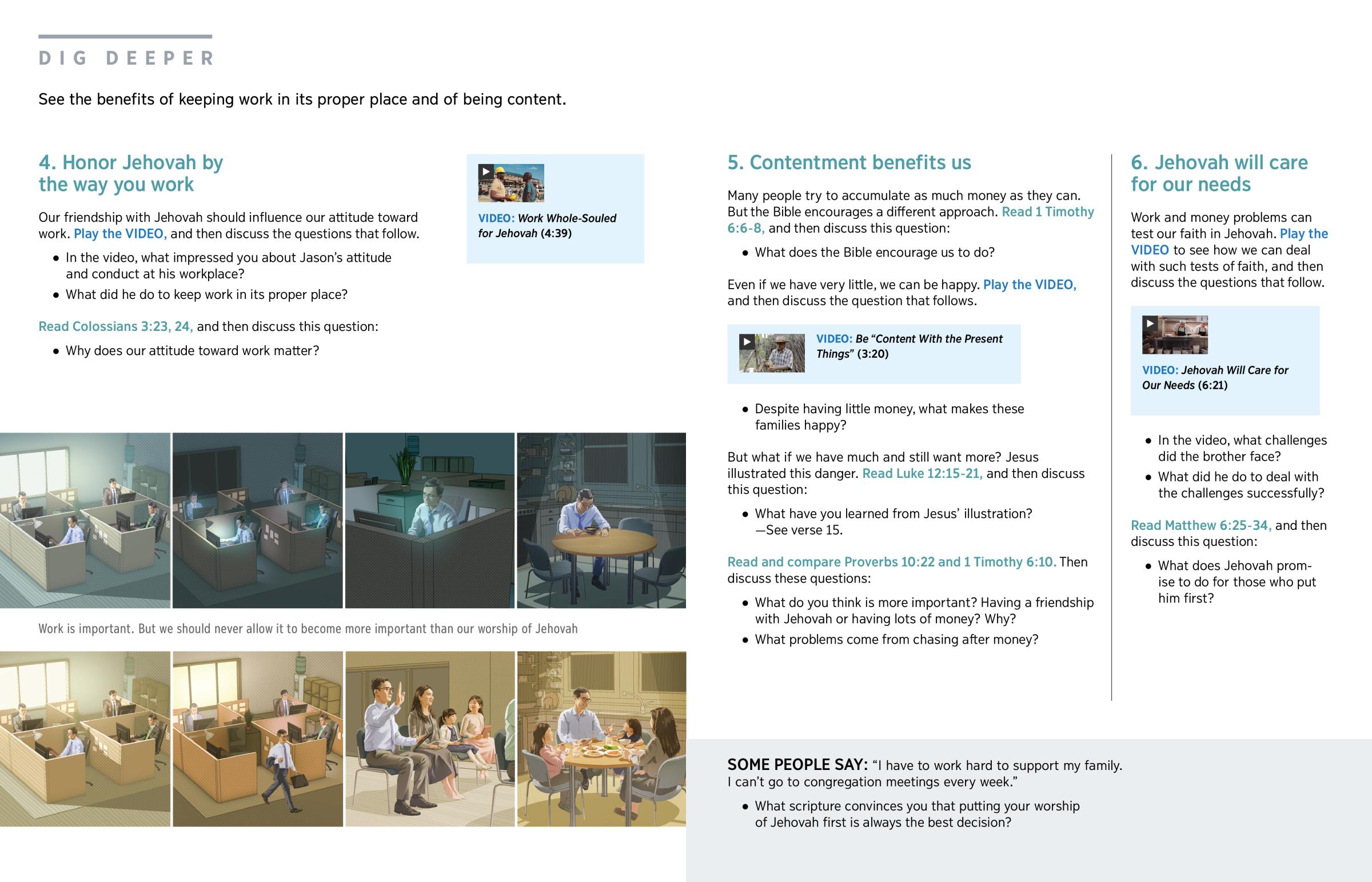 DIG DEEPER

See the benefits of keeping work in its proper place and of being content.

4. Honor Jehovah by the way you work

Our friendship with Jehovah should influence our attitude toward work. Play the VIDEO, and then discuss the questions that follow.

• In the video, what impressed you about Jason's attitude and conduct at his workplace?
• What did he do to keep work in its proper place?

Read Colossians 3:23, 24, and then discuss this question:

• Why does our attitude toward work matter?

VIDEO: Work Whole-Souled for Jehovah (4:39)

Work is important. But we should never allow it to become more important than our worship of Jehovah

5. Contentment benefits us

Many people try to accumulate as much money as they can. But the Bible encourages a different approach. Read 1 Timothy 6:6-8, and then discuss this question:

• What does the Bible encourage us to do?

Even if we have very little, we can be happy. Play the VIDEO, and then discuss the question that follows.

VIDEO: Be "Content With the Present Things" (3:20)

• Despite having little money, what makes these families happy?

But what if we have much and still want more? Jesus illustrated this danger. Read Luke 12:15-21, and then discuss this question:

• What have you learned from Jesus' illustration? —See verse 15.

Read and compare Proverbs 10:22 and 1 Timothy 6:10. Then discuss these questions:

• What do you think is more important? Having a friendship with Jehovah or having lots of money? Why?
• What problems come from chasing after money?

6. Jehovah will care for our needs

Work and money problems can test our faith in Jehovah. Play the VIDEO to see how we can deal with such tests of faith, and then discuss the questions that follow.

VIDEO: Jehovah Will Care for Our Needs (6:21)

• In the video, what challenges did the brother face?
• What did he do to deal with the challenges successfully?

Read Matthew 6:25-34, and then discuss this question:

• What does Jehovah promise to do for those who put him first?

SOME PEOPLE SAY: "I have to work hard to support my family. I can't go to congregation meetings every week."

• What scripture convinces you that putting your worship of Jehovah first is always the best decision?